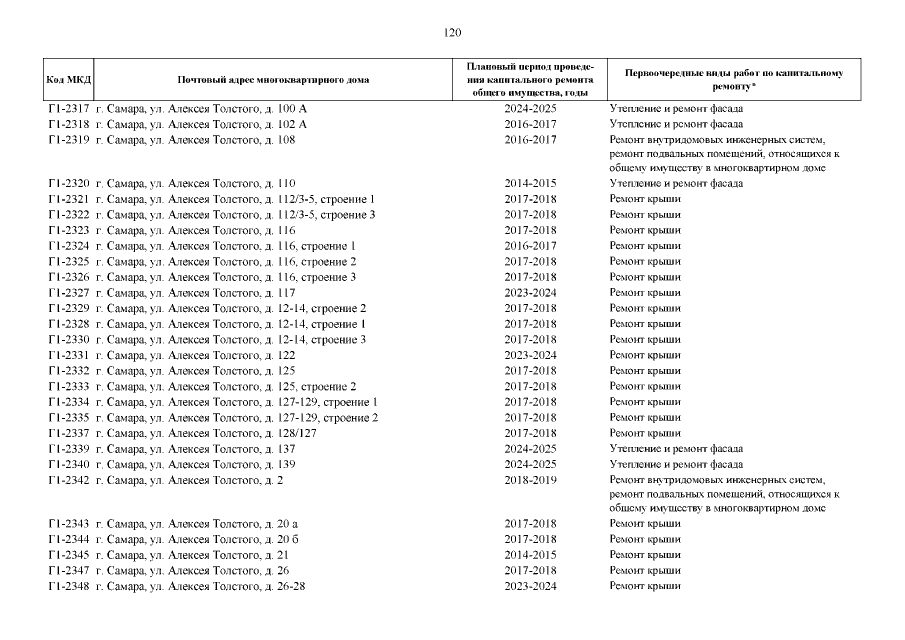 120

| Код МКД | Почтовый адрес многоквартирного дома | Плановый период проведения капитального ремонта общего имущества, годы | Первоочередные виды работ по капитальному ремонту* |
|---|---|---|---|
| Г1-2317 | г. Самара, ул. Алексея Толстого, д. 100 А | 2024-2025 | Утепление и ремонт фасада |
| Г1-2318 | г. Самара, ул. Алексея Толстого, д. 102 А | 2016-2017 | Утепление и ремонт фасада |
| Г1-2319 | г. Самара, ул. Алексея Толстого, д. 108 | 2016-2017 | Ремонт внутридомовых инженерных систем, ремонт подвальных помещений, относящихся к общему имуществу в многоквартирном доме |
| Г1-2320 | г. Самара, ул. Алексея Толстого, д. 110 | 2014-2015 | Утепление и ремонт фасада |
| Г1-2321 | г. Самара, ул. Алексея Толстого, д. 112/3-5, строение 1 | 2017-2018 | Ремонт крыши |
| Г1-2322 | г. Самара, ул. Алексея Толстого, д. 112/3-5, строение 3 | 2017-2018 | Ремонт крыши |
| Г1-2323 | г. Самара, ул. Алексея Толстого, д. 116 | 2017-2018 | Ремонт крыши |
| Г1-2324 | г. Самара, ул. Алексея Толстого, д. 116, строение 1 | 2016-2017 | Ремонт крыши |
| Г1-2325 | г. Самара, ул. Алексея Толстого, д. 116, строение 2 | 2017-2018 | Ремонт крыши |
| Г1-2326 | г. Самара, ул. Алексея Толстого, д. 116, строение 3 | 2017-2018 | Ремонт крыши |
| Г1-2327 | г. Самара, ул. Алексея Толстого, д. 117 | 2023-2024 | Ремонт крыши |
| Г1-2329 | г. Самара, ул. Алексея Толстого, д. 12-14, строение 2 | 2017-2018 | Ремонт крыши |
| Г1-2328 | г. Самара, ул. Алексея Толстого, д. 12-14, строение 1 | 2017-2018 | Ремонт крыши |
| Г1-2330 | г. Самара, ул. Алексея Толстого, д. 12-14, строение 3 | 2017-2018 | Ремонт крыши |
| Г1-2331 | г. Самара, ул. Алексея Толстого, д. 122 | 2023-2024 | Ремонт крыши |
| Г1-2332 | г. Самара, ул. Алексея Толстого, д. 125 | 2017-2018 | Ремонт крыши |
| Г1-2333 | г. Самара, ул. Алексея Толстого, д. 125, строение 2 | 2017-2018 | Ремонт крыши |
| Г1-2334 | г. Самара, ул. Алексея Толстого, д. 127-129, строение 1 | 2017-2018 | Ремонт крыши |
| Г1-2335 | г. Самара, ул. Алексея Толстого, д. 127-129, строение 2 | 2017-2018 | Ремонт крыши |
| Г1-2337 | г. Самара, ул. Алексея Толстого, д. 128/127 | 2017-2018 | Ремонт крыши |
| Г1-2339 | г. Самара, ул. Алексея Толстого, д. 137 | 2024-2025 | Утепление и ремонт фасада |
| Г1-2340 | г. Самара, ул. Алексея Толстого, д. 139 | 2024-2025 | Утепление и ремонт фасада |
| Г1-2342 | г. Самара, ул. Алексея Толстого, д. 2 | 2018-2019 | Ремонт внутридомовых инженерных систем, ремонт подвальных помещений, относящихся к общему имуществу в многоквартирном доме |
| Г1-2343 | г. Самара, ул. Алексея Толстого, д. 20 а | 2017-2018 | Ремонт крыши |
| Г1-2344 | г. Самара, ул. Алексея Толстого, д. 20 б | 2017-2018 | Ремонт крыши |
| Г1-2345 | г. Самара, ул. Алексея Толстого, д. 21 | 2014-2015 | Ремонт крыши |
| Г1-2347 | г. Самара, ул. Алексея Толстого, д. 26 | 2017-2018 | Ремонт крыши |
| Г1-2348 | г. Самара, ул. Алексея Толстого, д. 26-28 | 2023-2024 | Ремонт крыши |